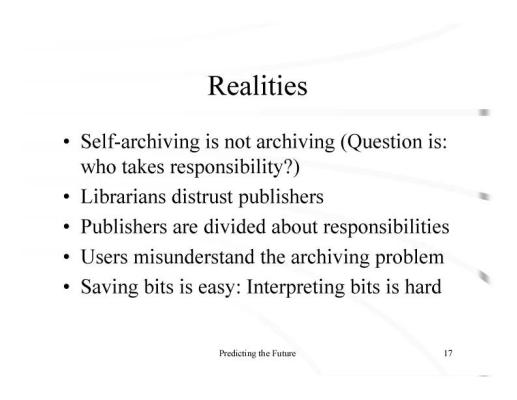 Realities

• Self-archiving is not archiving (Question is: who takes responsibility?)
• Librarians distrust publishers
• Publishers are divided about responsibilities
• Users misunderstand the archiving problem
• Saving bits is easy: Interpreting bits is hard

Predicting the Future

17